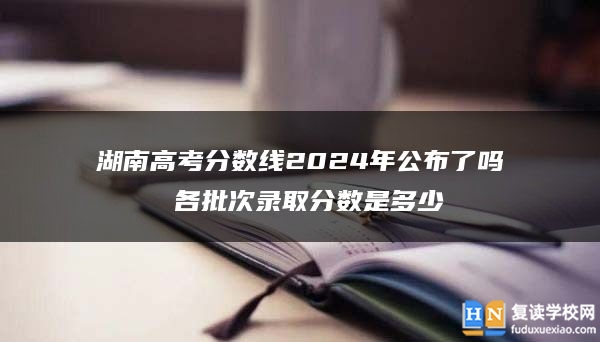 湖南高考分数线2024年公布了吗
各批次录取分数是多少

HN 复读学校网
fuduxuexiao.com